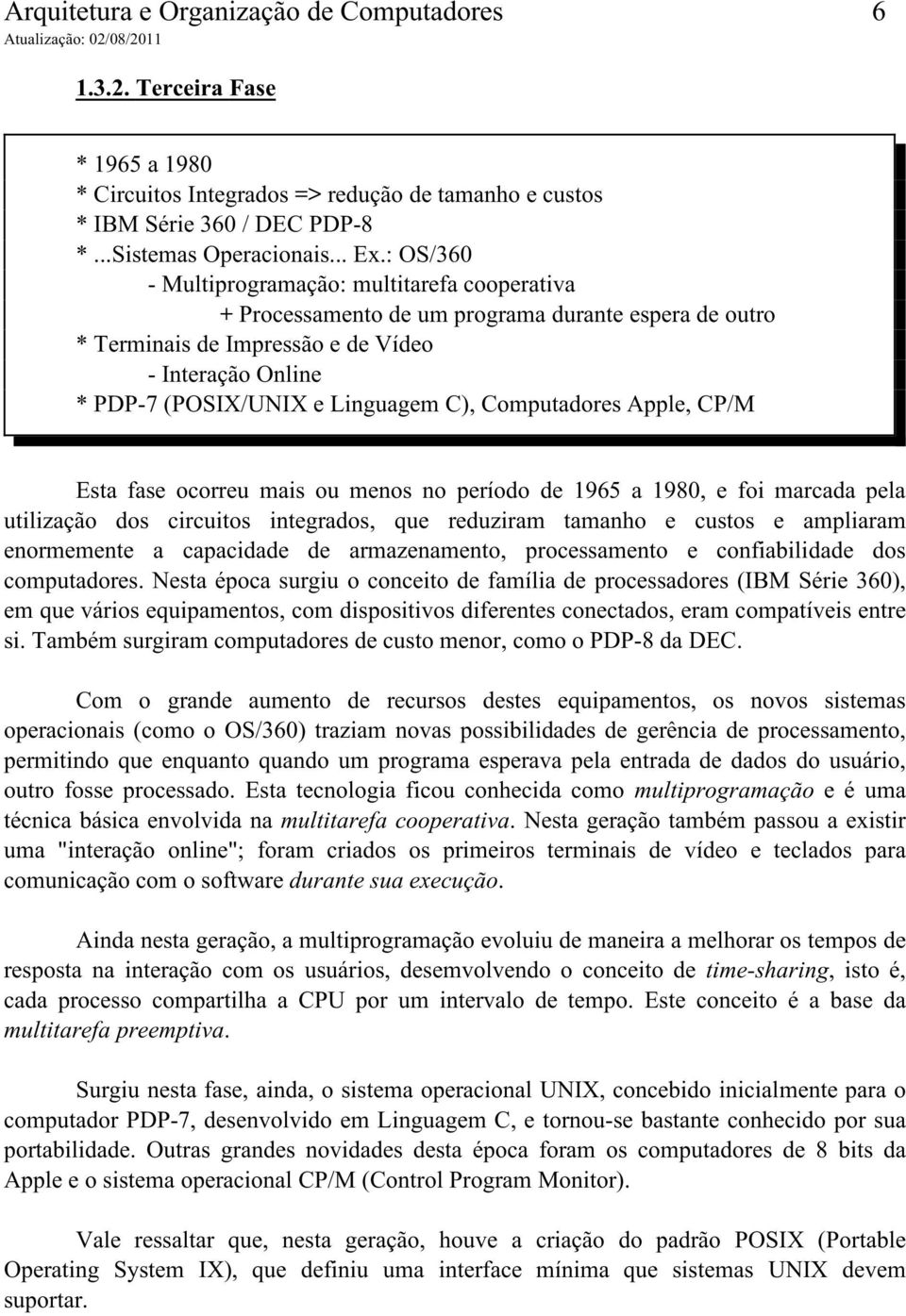 Arquitetura e Organização de Computadores 6
Atualização: 02/08/2011

1.3.2. Terceira Fase

* 1965 a 1980
* Circuitos Integrados => redução de tamanho e custos
* IBM Série 360 / DEC PDP-8
* ...Sistemas Operacionais... Ex.: OS/360
- Multiprogramação: multitarefa cooperativa
+ Processamento de um programa durante espera de outro
* Terminais de Impressão e de Vídeo
- Interação Online
* PDP-7 (POSIX/UNIX e Linguagem C), Computadores Apple, CP/M

Esta fase ocorreu mais ou menos no período de 1965 a 1980, e foi marcada pela utilização dos circuitos integrados, que reduziram tamanho e custos e ampliaram enormemente a capacidade de armazenamento, processamento e confiabilidade dos computadores. Nesta época surgiu o conceito de família de processadores (IBM Série 360), em que vários equipamentos, com dispositivos diferentes conectados, eram compatíveis entre si. Também surgiram computadores de custo menor, como o PDP-8 da DEC.

Com o grande aumento de recursos destes equipamentos, os novos sistemas operacionais (como o OS/360) traziam novas possibilidades de gerência de processamento, permitindo que enquanto quando um programa esperava pela entrada de dados do usuário, outro fosse processado. Esta tecnologia ficou conhecida como multiprogramação e é uma técnica básica envolvida na multitarefa cooperativa. Nesta geração também passou a existir uma "interação online"; foram criados os primeiros terminais de vídeo e teclados para comunicação com o software durante sua execução.

Ainda nesta geração, a multiprogramação evoluiu de maneira a melhorar os tempos de resposta na interação com os usuários, desemvolvendo o conceito de time-sharing, isto é, cada processo compartilha a CPU por um intervalo de tempo. Este conceito é a base da multitarefa preemptiva.

Surgiu nesta fase, ainda, o sistema operacional UNIX, concebido inicialmente para o computador PDP-7, desenvolvido em Linguagem C, e tornou-se bastante conhecido por sua portabilidade. Outras grandes novidades desta época foram os computadores de 8 bits da Apple e o sistema operacional CP/M (Control Program Monitor).

Vale ressaltar que, nesta geração, houve a criação do padrão POSIX (Portable Operating System IX), que definiu uma interface mínima que sistemas UNIX devem suportar.